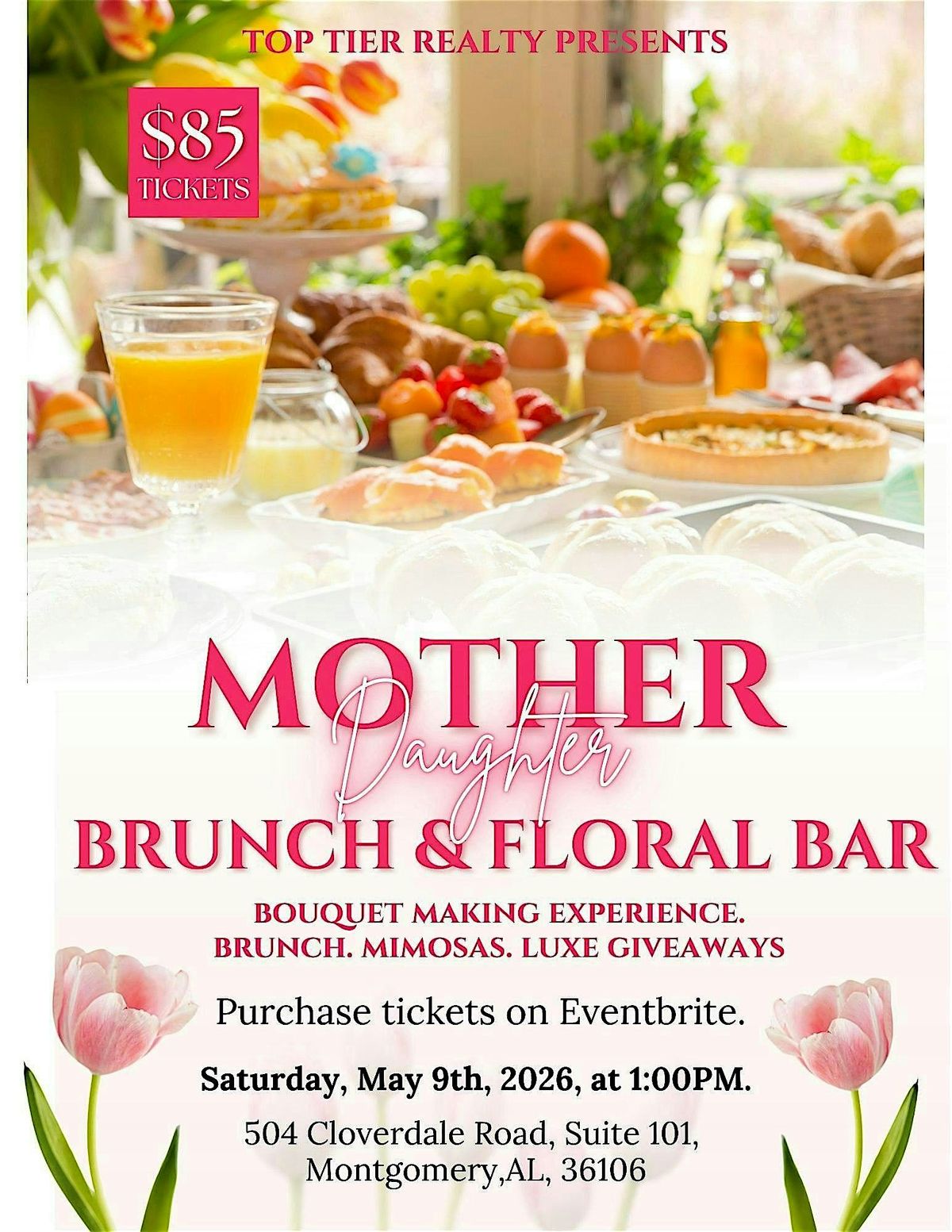 TOP TIER REALTY PRESENTS

$85
TICKETS

MOTHER
Daughter
BRUNCH & FLORAL BAR

BOUQUET MAKING EXPERIENCE.
BRUNCH. MIMOSAS. LUXE GIVEAWAYS

Purchase tickets on Eventbrite.

Saturday, May 9th, 2026, at 1:00PM.

504 Cloverdale Road, Suite 101,
Montgomery,AL, 36106